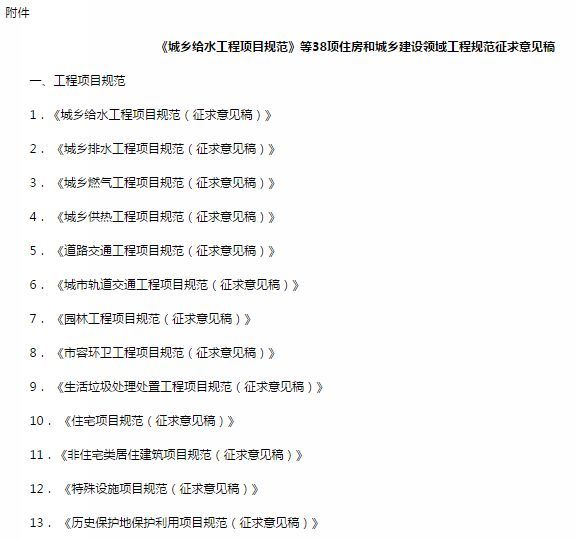 附件

《城乡给水工程项目规范》等38项住房和城乡建设领域工程规范征求意见稿

一、工程项目规范

1．《城乡给水工程项目规范（征求意见稿）》

2．《城乡排水工程项目规范（征求意见稿）》

3．《城乡燃气工程项目规范（征求意见稿）》

4．《城乡供热工程项目规范（征求意见稿）》

5．《道路交通工程项目规范（征求意见稿）》

6．《城市轨道交通工程项目规范（征求意见稿）》

7．《园林工程项目规范（征求意见稿）》

8．《市容环卫工程项目规范（征求意见稿）》

9．《生活垃圾处理处置工程项目规范（征求意见稿）》

10．《住宅项目规范（征求意见稿）》

11．《非住宅类居住建筑项目规范（征求意见稿）》

12．《特殊设施项目规范（征求意见稿）》

13．《历史保护地保护利用项目规范（征求意见稿）》